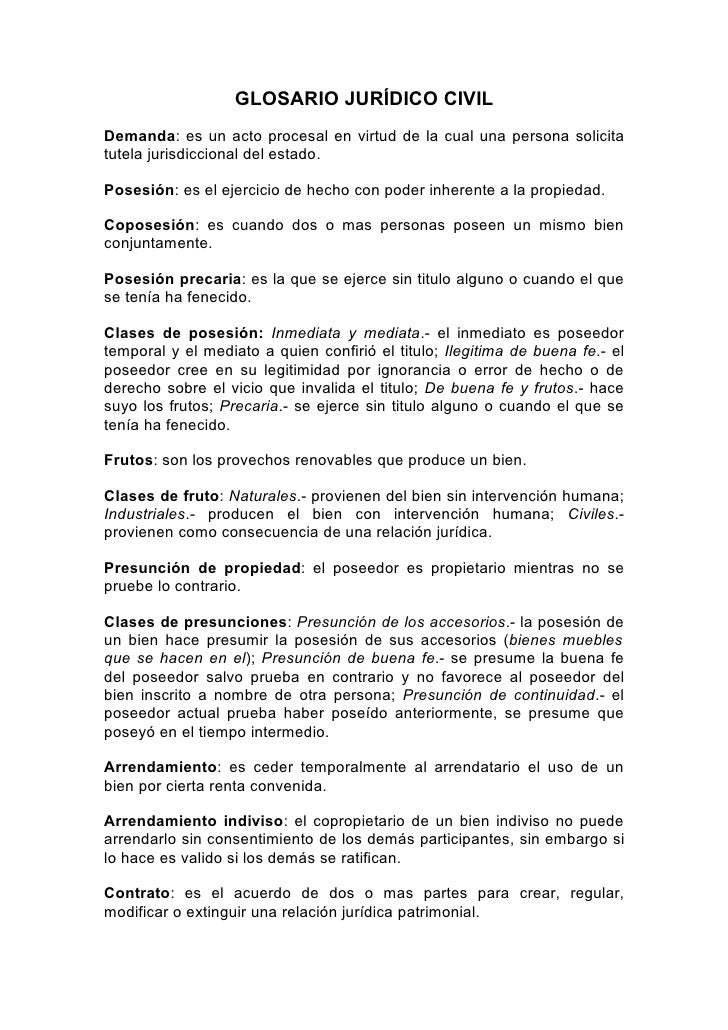 GLOSARIO JURÍDICO CIVIL

Demanda: es un acto procesal en virtud de la cual una persona solicita tutela jurisdiccional del estado.

Posesión: es el ejercicio de hecho con poder inherente a la propiedad.

Coposesión: es cuando dos o mas personas poseen un mismo bien conjuntamente.

Posesión precaria: es la que se ejerce sin titulo alguno o cuando el que se tenía ha fenecido.

Clases de posesión: Inmediata y mediata.- el inmediato es poseedor temporal y el mediato a quien confirió el titulo; Ilegitima de buena fe.- el poseedor cree en su legitimidad por ignorancia o error de hecho o de derecho sobre el vicio que invalida el titulo; De buena fe y frutos.- hace suyo los frutos; Precaria.- se ejerce sin titulo alguno o cuando el que se tenía ha fenecido.

Frutos: son los provechos renovables que produce un bien.

Clases de fruto: Naturales.- provienen del bien sin intervención humana; Industriales.- producen el bien con intervención humana; Civiles.- provienen como consecuencia de una relación jurídica.

Presunción de propiedad: el poseedor es propietario mientras no se pruebe lo contrario.

Clases de presunciones: Presunción de los accesorios.- la posesión de un bien hace presumir la posesión de sus accesorios (bienes muebles que se hacen en el); Presunción de buena fe.- se presume la buena fe del poseedor salvo prueba en contrario y no favorece al poseedor del bien inscrito a nombre de otra persona; Presunción de continuidad.- el poseedor actual prueba haber poseído anteriormente, se presume que poseyó en el tiempo intermedio.

Arrendamiento: es ceder temporalmente al arrendatario el uso de un bien por cierta renta convenida.

Arrendamiento indiviso: el copropietario de un bien indiviso no puede arrendarlo sin consentimiento de los demás participantes, sin embargo si lo hace es valido si los demás se ratifican.

Contrato: es el acuerdo de dos o mas partes para crear, regular, modificar o extinguir una relación jurídica patrimonial.